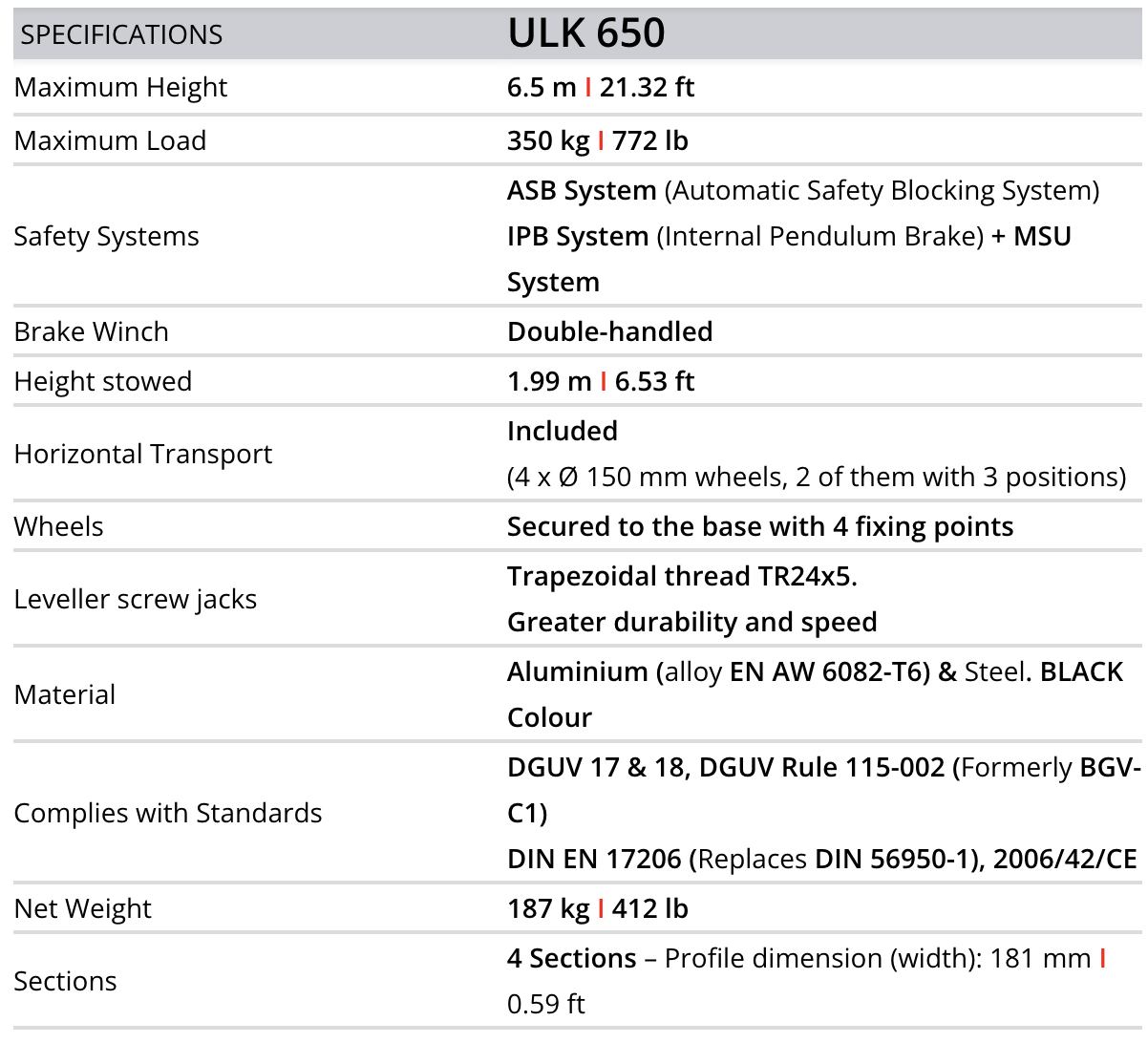 | SPECIFICATIONS | ULK 650 |
|---|---|
| Maximum Height | 6.5 m I 21.32 ft |
| Maximum Load | 350 kg I 772 lb |
| Safety Systems | ASB System (Automatic Safety Blocking System) IPB System (Internal Pendulum Brake) + MSU System |
| Brake Winch | Double-handled |
| Height stowed | 1.99 m I 6.53 ft |
| Horizontal Transport | Included (4 x Ø 150 mm wheels, 2 of them with 3 positions) |
| Wheels | Secured to the base with 4 fixing points |
| Leveller screw jacks | Trapezoidal thread TR24x5. Greater durability and speed |
| Material | Aluminium (alloy EN AW 6082-T6) & Steel. BLACK Colour |
| Complies with Standards | DGUV 17 & 18, DGUV Rule 115-002 (Formerly BGV-C1) DIN EN 17206 (Replaces DIN 56950-1), 2006/42/CE |
| Net Weight | 187 kg I 412 lb |
| Sections | 4 Sections – Profile dimension (width): 181 mm I 0.59 ft |